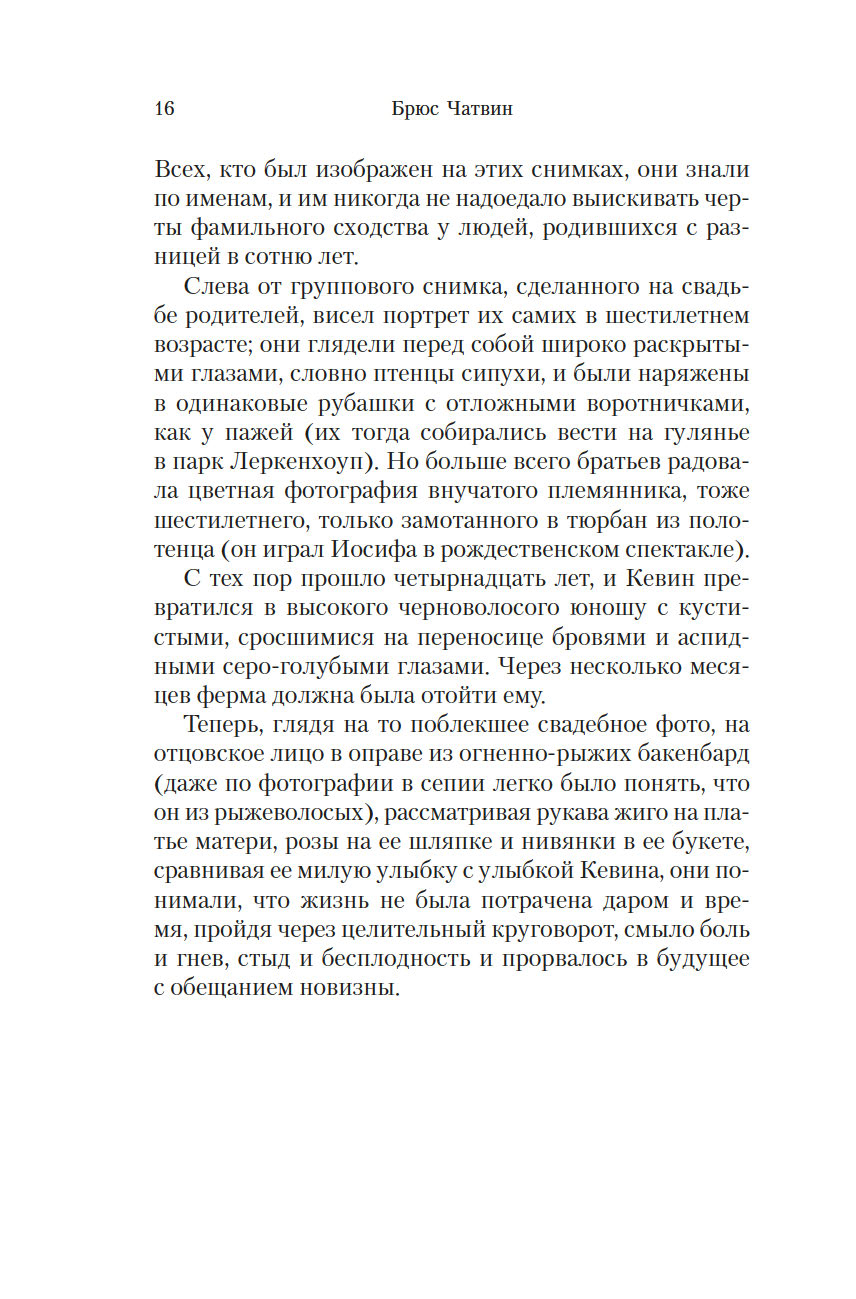 16 Брюс Чатвин

Всех, кто был изображен на этих снимках, они знали по именам, и им никогда не надоедало выискивать черты фамильного сходства у людей, родившихся с разницей в сотню лет.

Слева от группового снимка, сделанного на свадьбе родителей, висел портрет их самих в шестилетнем возрасте; они глядели перед собой широко раскрытыми глазами, словно птенцы сипухи, и были наряжены в одинаковые рубашки с отложными воротничками, как у пажей (их тогда собирались вести на гулянье в парк Леркенхоуп). Но больше всего братьев радовала цветная фотография внучатого племянника, тоже шестилетнего, только замотанного в тюрбан из полотенца (он играл Иосифа в рождественском спектакле).

С тех пор прошло четырнадцать лет, и Кевин превратился в высокого черноволосого юношу с кустистыми, сросшимися на переносице бровями и аспидными серо-голубыми глазами. Через несколько месяцев ферма должна была отойти ему.

Теперь, глядя на то поблекшее свадебное фото, на отцовское лицо в оправе из огненно-рыжих бакенбард (даже по фотографии в сепии легко было понять, что он из рыжеволосых), рассматривая рукава жиго на платье матери, розы на ее шляпке и нивянки в ее букете, сравнивая ее милую улыбку с улыбкой Кевина, они понимали, что жизнь не была потрачена даром и время, пройдя через целительный круговорот, смыло боль и гнев, стыд и бесплодность и прорвалось в будущее с обещанием новизны.